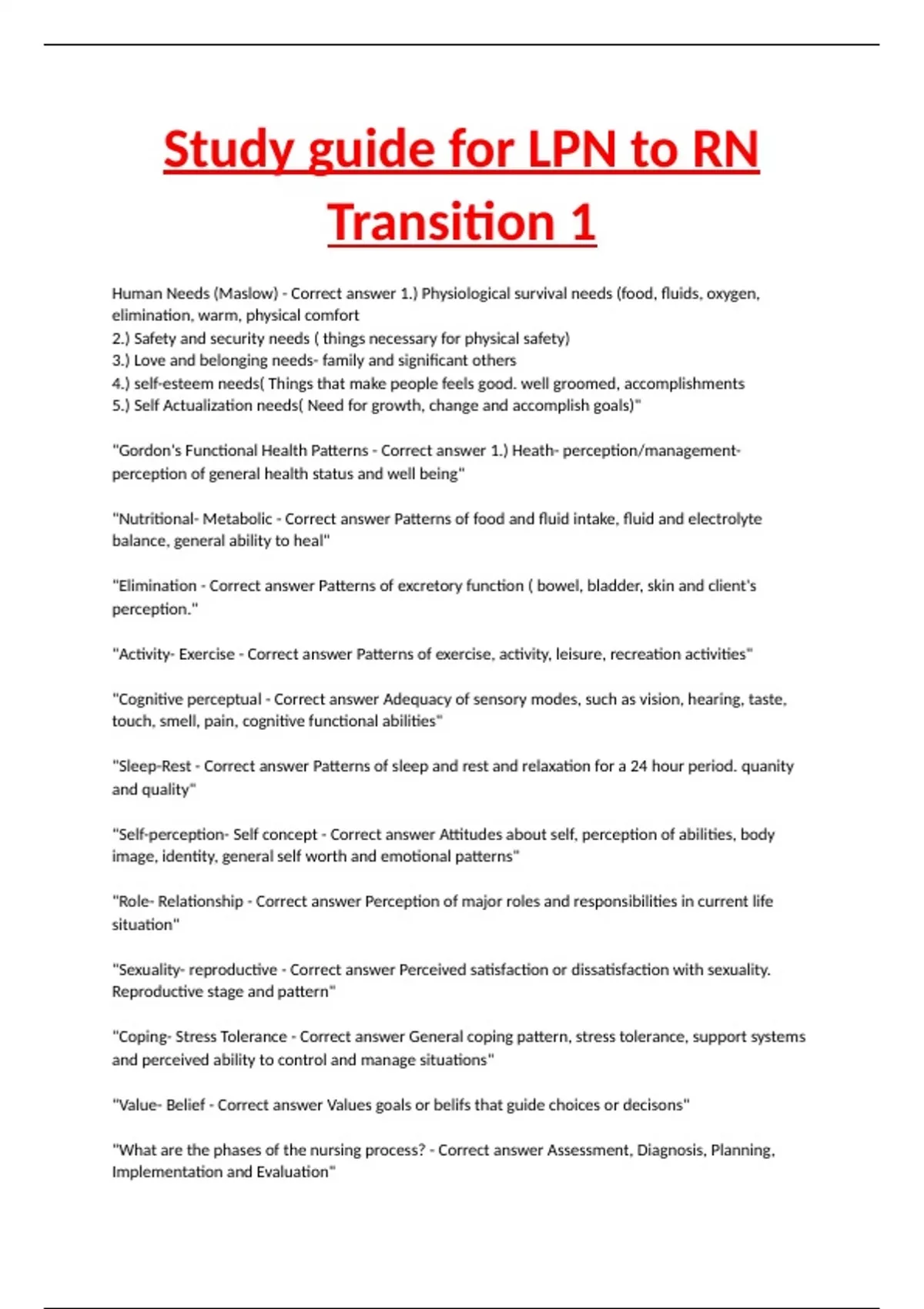 Study guide for LPN to RN Transition 1

Human Needs (Maslow) - Correct answer 1.) Physiological survival needs (food, fluids, oxygen, elimination, warm, physical comfort
2.) Safety and security needs ( things necessary for physical safety)
3.) Love and belonging needs- family and significant others
4.) self-esteem needs( Things that make people feels good. well groomed, accomplishments
5.) Self Actualization needs( Need for growth, change and accomplish goals)"

"Gordon's Functional Health Patterns - Correct answer 1.) Heath- perception/management- perception of general health status and well being"

"Nutritional- Metabolic - Correct answer Patterns of food and fluid intake, fluid and electrolyte balance, general ability to heal"

"Elimination - Correct answer Patterns of excretory function ( bowel, bladder, skin and client's perception."

"Activity- Exercise - Correct answer Patterns of exercise, activity, leisure, recreation activities"

"Cognitive perceptual - Correct answer Adequacy of sensory modes, such as vision, hearing, taste, touch, smell, pain, cognitive functional abilities"

"Sleep-Rest - Correct answer Patterns of sleep and rest and relaxation for a 24 hour period. quanity and quality"

"Self-perception- Self concept - Correct answer Attitudes about self, perception of abilities, body image, identity, general self worth and emotional patterns"

"Role- Relationship - Correct answer Perception of major roles and responsibilities in current life situation"

"Sexuality- reproductive - Correct answer Perceived satisfaction or dissatisfaction with sexuality. Reproductive stage and pattern"

"Coping- Stress Tolerance - Correct answer General coping pattern, stress tolerance, support systems and perceived ability to control and manage situations"

"Value- Belief - Correct answer Values goals or belifs that guide choices or decisons"

"What are the phases of the nursing process? - Correct answer Assessment, Diagnosis, Planning, Implementation and Evaluation"